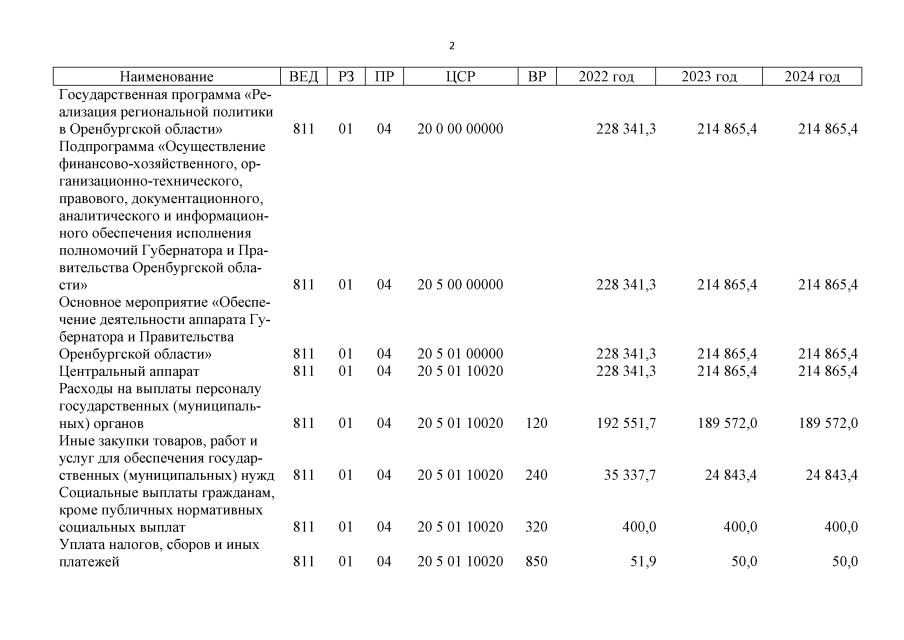 2

| Наименование | ВЕД | РЗ | ПР | ЦСР | ВР | 2022 год | 2023 год | 2024 год |
|---|---|---|---|---|---|---|---|---|
| Государственная программа «Реализация региональной политики в Оренбургской области» | 811 | 01 | 04 | 20 0 00 00000 | | 228 341,3 | 214 865,4 | 214 865,4 |
| Подпрограмма «Осуществление финансово-хозяйственного, организационно-технического, правового, документационного, аналитического и информационного обеспечения исполнения полномочий Губернатора и Правительства Оренбургской области» | 811 | 01 | 04 | 20 5 00 00000 | | 228 341,3 | 214 865,4 | 214 865,4 |
| Основное мероприятие «Обеспечение деятельности аппарата Губернатора и Правительства Оренбургской области» | 811 | 01 | 04 | 20 5 01 00000 | | 228 341,3 | 214 865,4 | 214 865,4 |
| Центральный аппарат | 811 | 01 | 04 | 20 5 01 10020 | | 228 341,3 | 214 865,4 | 214 865,4 |
| Расходы на выплаты персоналу государственных (муниципальных) органов | 811 | 01 | 04 | 20 5 01 10020 | 120 | 192 551,7 | 189 572,0 | 189 572,0 |
| Иные закупки товаров, работ и услуг для обеспечения государственных (муниципальных) нужд | 811 | 01 | 04 | 20 5 01 10020 | 240 | 35 337,7 | 24 843,4 | 24 843,4 |
| Социальные выплаты гражданам, кроме публичных нормативных социальных выплат | 811 | 01 | 04 | 20 5 01 10020 | 320 | 400,0 | 400,0 | 400,0 |
| Уплата налогов, сборов и иных платежей | 811 | 01 | 04 | 20 5 01 10020 | 850 | 51,9 | 50,0 | 50,0 |